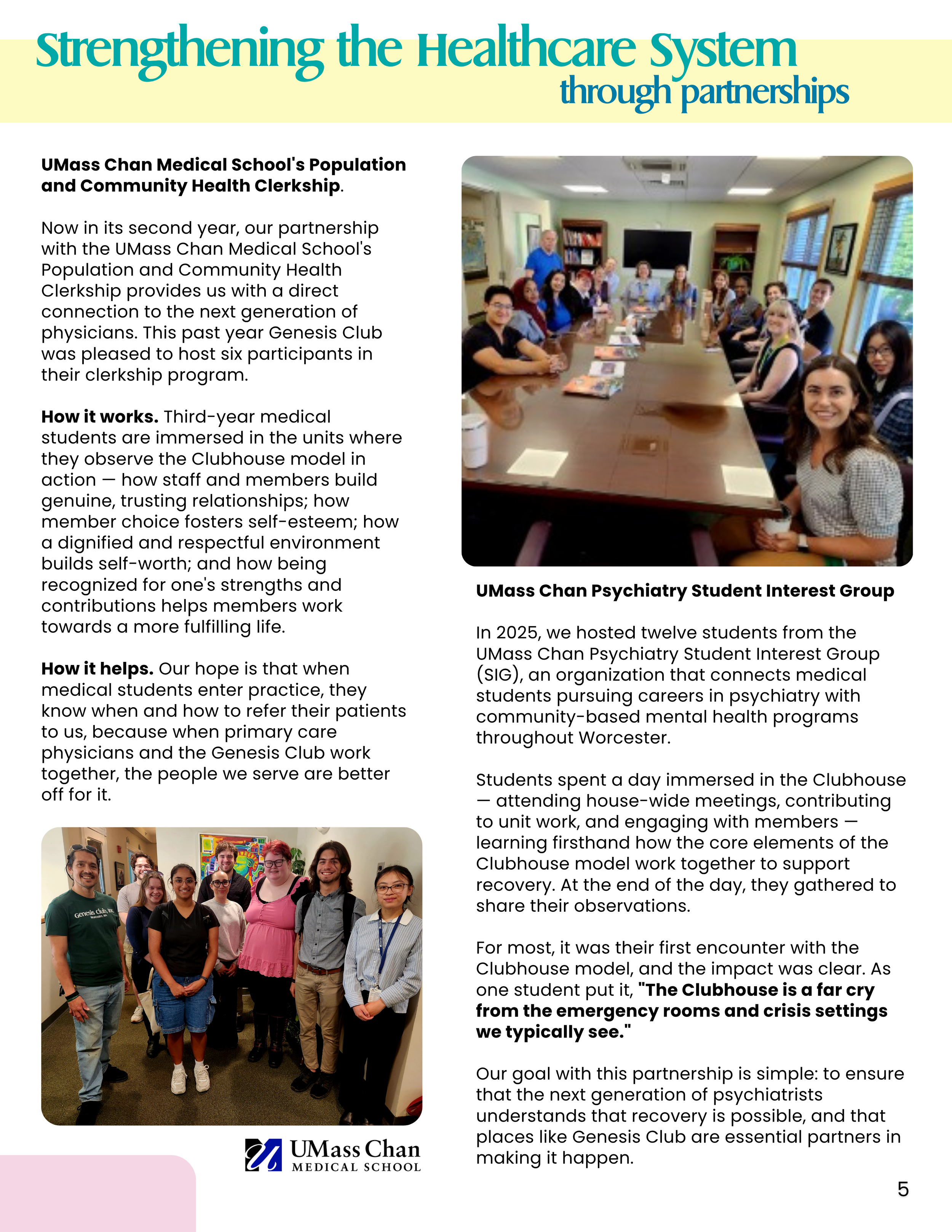 Strengthening the Healthcare System
through partnerships

UMass Chan Medical School's Population and Community Health Clerkship.

Now in its second year, our partnership with the UMass Chan Medical School's Population and Community Health Clerkship provides us with a direct connection to the next generation of physicians. This past year Genesis Club was pleased to host six participants in their clerkship program.

How it works. Third-year medical students are immersed in the units where they observe the Clubhouse model in action — how staff and members build genuine, trusting relationships; how member choice fosters self-esteem; how a dignified and respectful environment builds self-worth; and how being recognized for one's strengths and contributions helps members work towards a more fulfilling life.

How it helps. Our hope is that when medical students enter practice, they know when and how to refer their patients to us, because when primary care physicians and the Genesis Club work together, the people we serve are better off for it.

Genesis Club, Inc.

UMass Chan
MEDICAL SCHOOL

UMass Chan Psychiatry Student Interest Group

In 2025, we hosted twelve students from the UMass Chan Psychiatry Student Interest Group (SIG), an organization that connects medical students pursuing careers in psychiatry with community-based mental health programs throughout Worcester.

Students spent a day immersed in the Clubhouse — attending house-wide meetings, contributing to unit work, and engaging with members — learning firsthand how the core elements of the Clubhouse model work together to support recovery. At the end of the day, they gathered to share their observations.

For most, it was their first encounter with the Clubhouse model, and the impact was clear. As one student put it, "The Clubhouse is a far cry from the emergency rooms and crisis settings we typically see."

Our goal with this partnership is simple: to ensure that the next generation of psychiatrists understands that recovery is possible, and that places like Genesis Club are essential partners in making it happen.

5